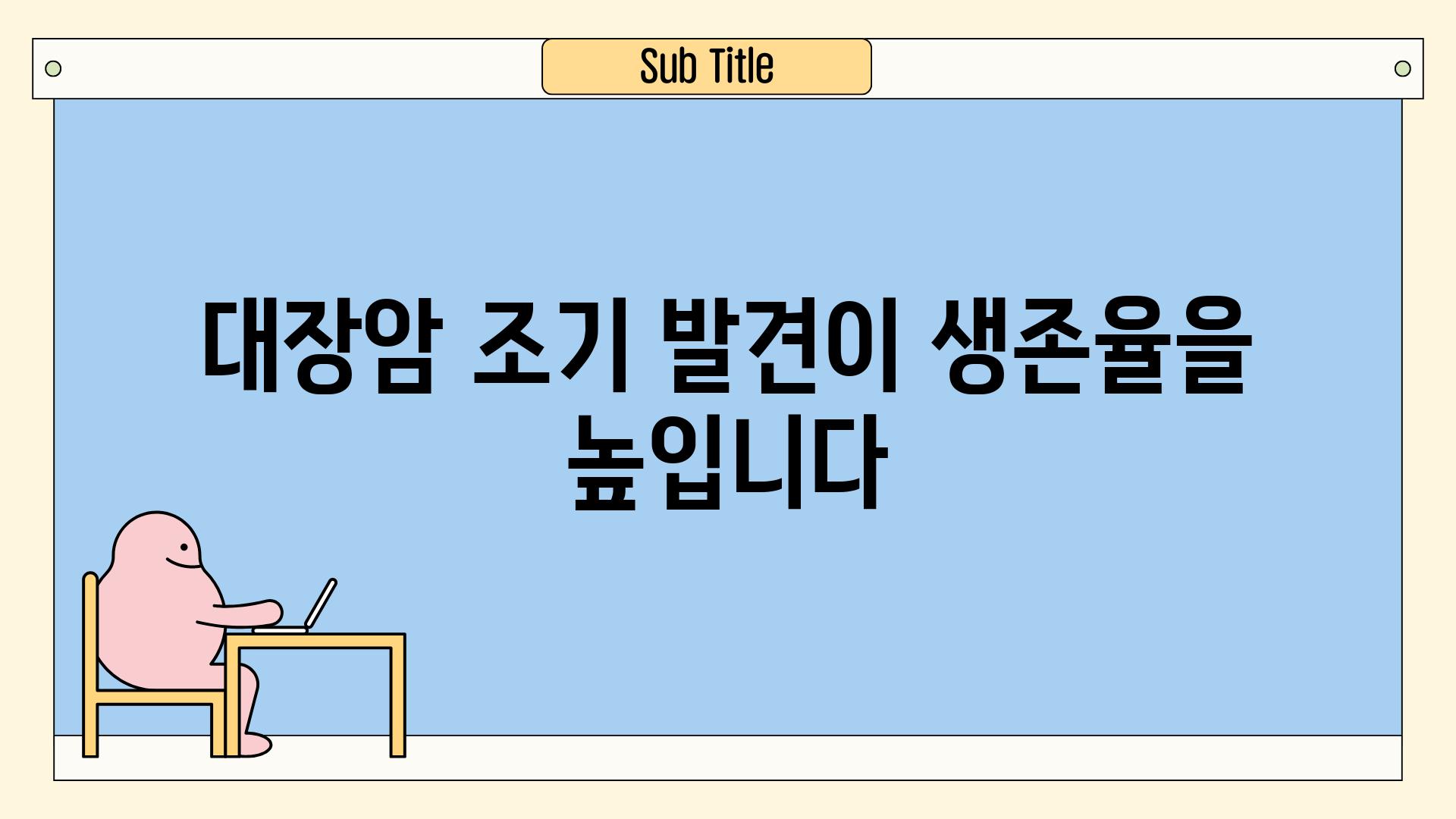 Sub Title

대장암 조기 발견이 생존율을 높입니다